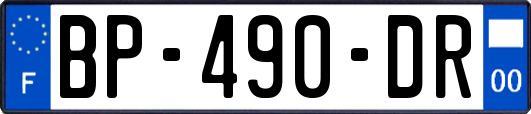 F
BP-490-DR
00